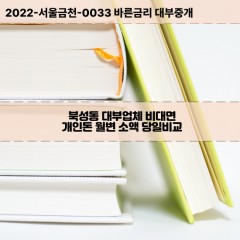 2022-서울금천-0033 바른금리 대부중개

북성동 대부업체 비대면
개인돈 월변 소액 당일비교